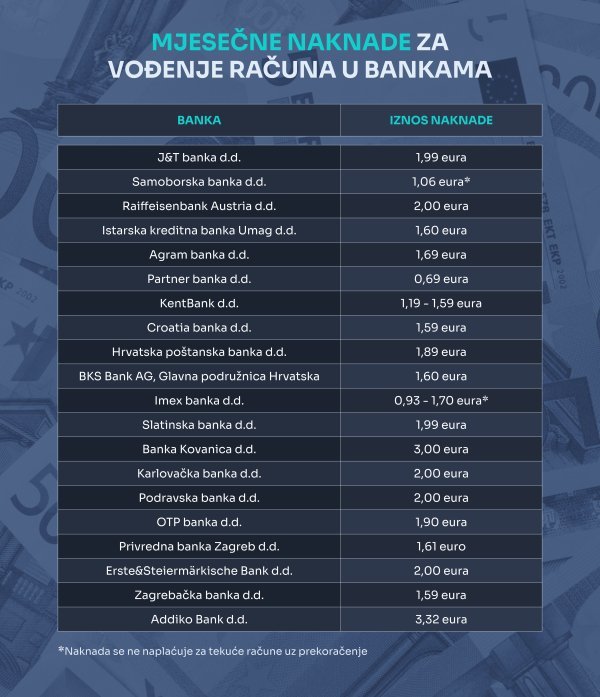 MJESEČNE NAKNADE ZA VOĐENJE RAČUNA U BANKAMA

| BANKA | IZNOS NAKNADE |
|---|---|
| J&T banka d.d. | 1,99 eura |
| Samoborska banka d.d. | 1,06 eura* |
| Raiffeisenbank Austria d.d. | 2,00 eura |
| Istarska kreditna banka Umag d.d. | 1,60 eura |
| Agram banka d.d. | 1,69 eura |
| Partner banka d.d. | 0,69 eura |
| KentBank d.d. | 1,19 - 1,59 eura |
| Croatia banka d.d. | 1,59 eura |
| Hrvatska poštanska banka d.d. | 1,89 eura |
| BKS Bank AG, Glavna podružnica Hrvatska | 1,60 eura |
| Imex banka d.d. | 0,93 - 1,70 eura* |
| Slatinska banka d.d. | 1,99 eura |
| Banka Kovanica d.d. | 3,00 eura |
| Karlovačka banka d.d. | 2,00 eura |
| Podravska banka d.d. | 2,00 eura |
| OTP banka d.d. | 1,90 eura |
| Privredna banka Zagreb d.d. | 1,61 euro |
| Erste&Steiermärkische Bank d.d. | 2,00 eura |
| Zagrebačka banka d.d. | 1,59 eura |
| Addiko Bank d.d. | 3,32 eura |

*Naknada se ne naplaćuje za tekuće račune uz prekoračenje